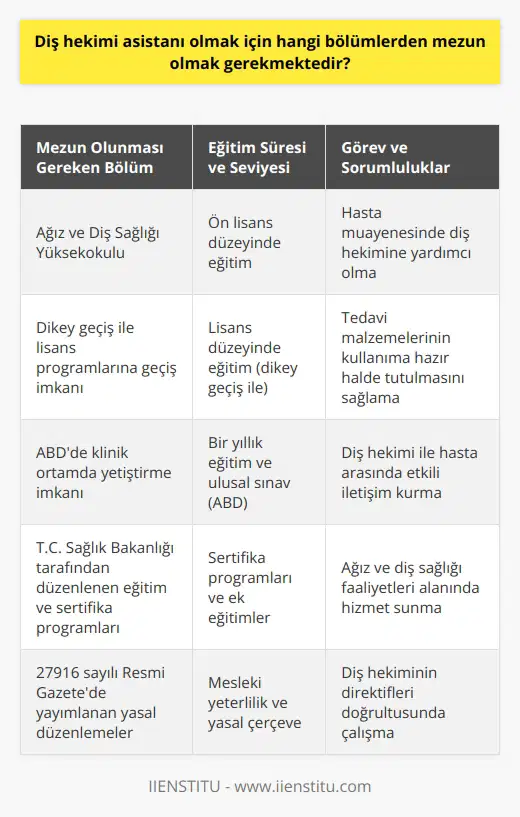 Diş hekimi asistanı olmak için hangi bölümlerden mezun olmak gerekmektedir?

| Mezun Olunması Gereken Bölüm | Eğitim Süresi ve Seviyesi | Görev ve Sorumluluklar |
|---|---|---|
| Ağız ve Diş Sağlığı Yüksekokulu | Ön lisans düzeyinde eğitim | Hasta muayenesinde diş hekimine yardımcı olma |
| Dikey geçiş ile lisans programlarına geçiş imkanı | Lisans düzeyinde eğitim (dikey geçiş ile) | Tedavi malzemelerinin kullanıma hazır halde tutulmasını sağlama |
| ABD'de klinik ortamda yetiştirme imkanı | Bir yıllık eğitim ve ulusal sınav (ABD) | Diş hekimi ile hasta arasında etkili iletişim kurma |
| T.C. Sağlık Bakanlığı tarafından düzenlenen eğitim ve sertifika programları | Sertifika programları ve ek eğitimler | Ağız ve diş sağlığı faaliyetleri alanında hizmet sunma |
| 27916 sayılı Resmi Gazete'de yayımlanan yasal düzenlemeler | Mesleki yeterlilik ve yasal çerçeve | Diş hekiminin direktifleri doğrultusunda çalışma |

IIENSTITU - www.iienstitu.com